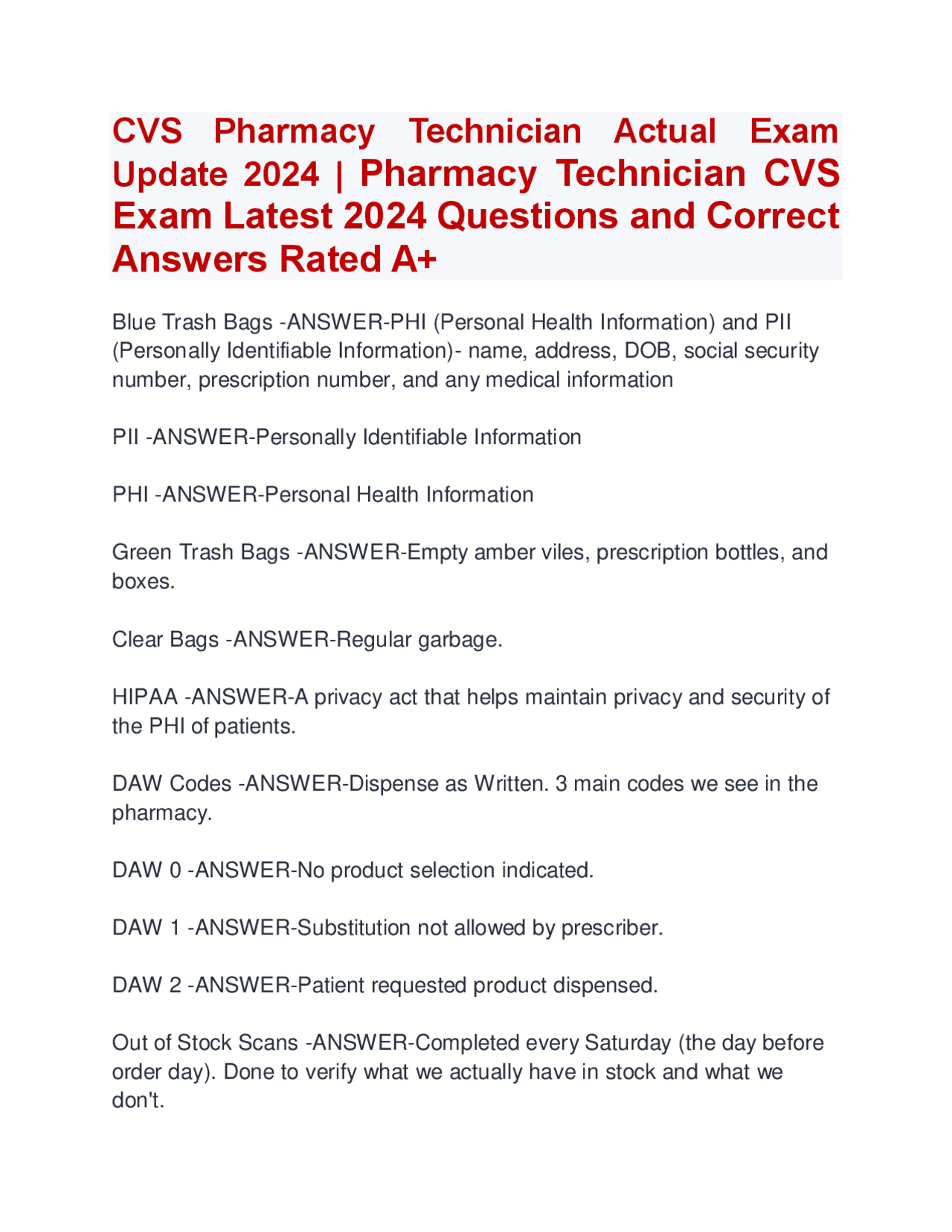 CVS Pharmacy Technician Actual Exam Update 2024 | Pharmacy Technician CVS Exam Latest 2024 Questions and Correct Answers Rated A+

Blue Trash Bags -ANSWER-PHI (Personal Health Information) and PII (Personally Identifiable Information)- name, address, DOB, social security number, prescription number, and any medical information

PII -ANSWER-Personally Identifiable Information

PHI -ANSWER-Personal Health Information

Green Trash Bags -ANSWER-Empty amber viles, prescription bottles, and boxes.

Clear Bags -ANSWER-Regular garbage.

HIPAA -ANSWER-A privacy act that helps maintain privacy and security of the PHI of patients.

DAW Codes -ANSWER-Dispense as Written. 3 main codes we see in the pharmacy.

DAW 0 -ANSWER-No product selection indicated.

DAW 1 -ANSWER-Substitution not allowed by prescriber.

DAW 2 -ANSWER-Patient requested product dispensed.

Out of Stock Scans -ANSWER-Completed every Saturday (the day before order day). Done to verify what we actually have in stock and what we don't.